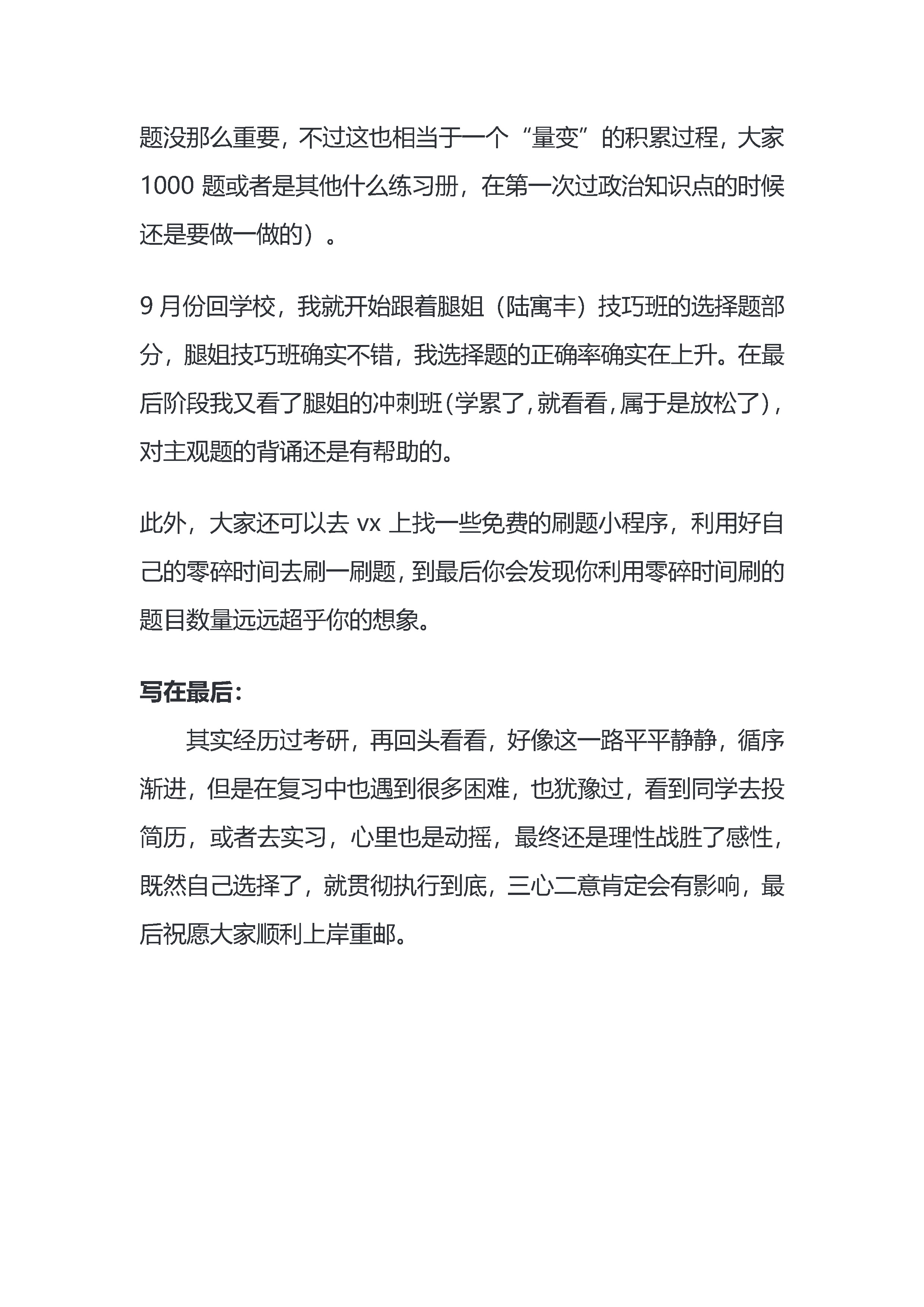 题没那么重要，不过这也相当于一个“量变”的积累过程，大家 1000 题或者是其他什么练习册，在第一次过政治知识点的时候还是要做一做的）。

9 月份回学校，我就开始跟着腿姐（陆寓丰）技巧班的选择题部分，腿姐技巧班确实不错，我选择题的正确率确实在上升。在最后阶段我又看了腿姐的冲刺班(学累了，就看看，属于是放松了)，对主观题的背诵还是有帮助的。

此外，大家还可以去 vx 上找一些免费的刷题小程序，利用好自己的零碎时间去刷一刷题，到最后你会发现你利用零碎时间刷的题目数量远远超乎你的想象。

写在最后：

其实经历过考研，再回头看看，好像这一路平平静静，循序渐进，但是在复习中也遇到很多困难，也犹豫过，看到同学去投简历，或者去实习，心里也是动摇，最终还是理性战胜了感性，既然自己选择了，就贯彻执行到底，三心二意肯定会有影响，最后祝愿大家顺利上岸重邮。